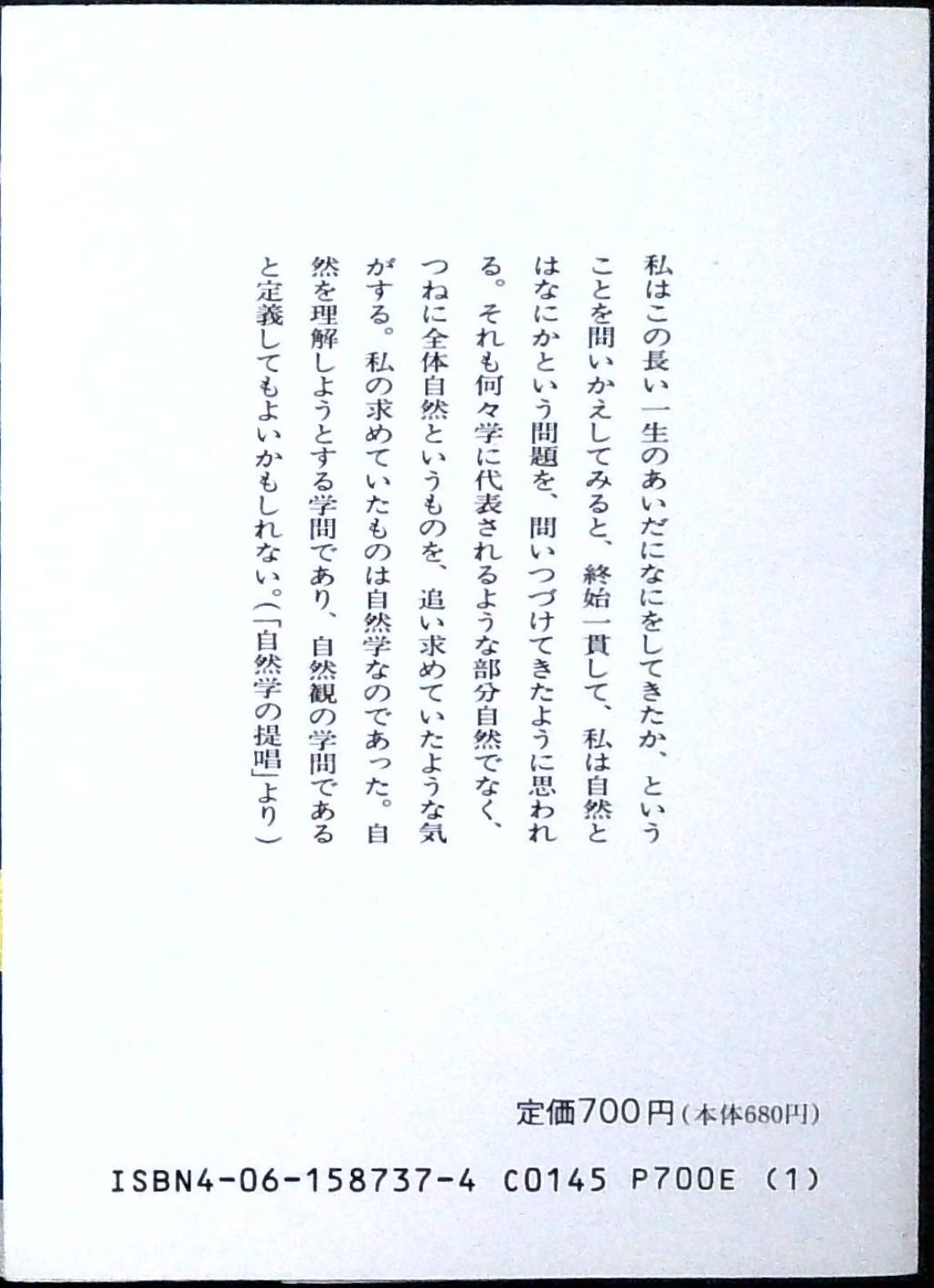 私はこの長い一生のあいだになにをしてきたか、ということを問いかえしてみると、終始一貫して、私は自然とはなにかという問題を、問いつづけてきたように思われる。それも何々学に代表されるような部分自然でなく、つねに全体自然というものを、追い求めていたような気がする。私の求めていたものは自然学なのであった。自然を理解しようとする学問であり、自然観の学問であると定義してもよいかもしれない。(「自然学の提唱」より)

定価700円(本体680円)

ISBN4-06-158737-4 C0145 P700E (1)